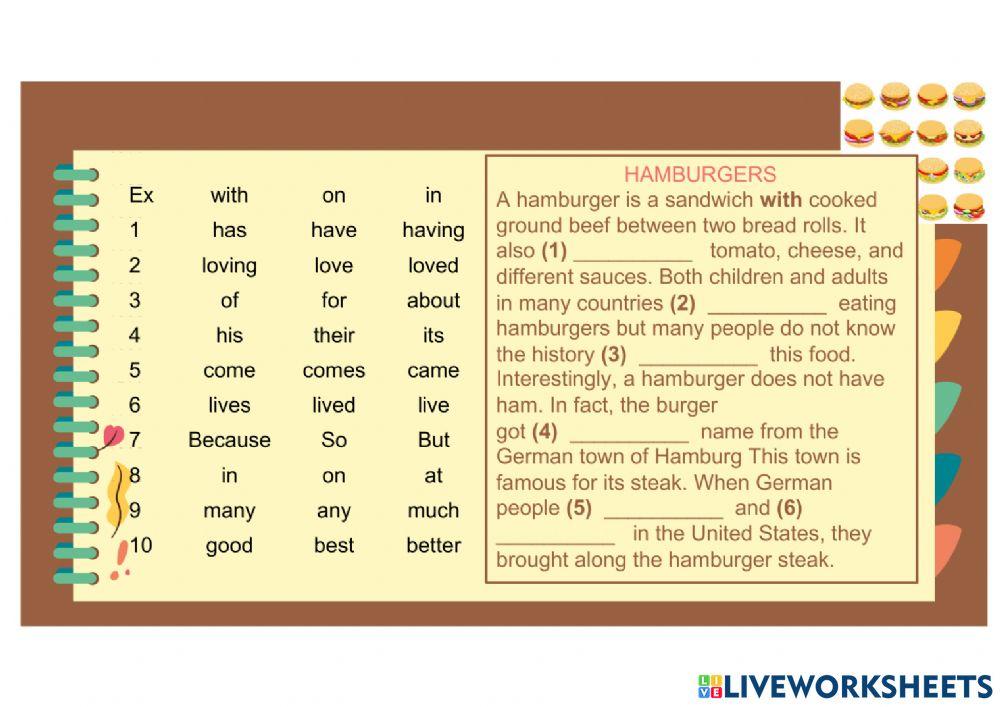 | Ex | with | on | in |
|---|---|---|---|
| 1 | has | have | having |
| 2 | loving | love | loved |
| 3 | of | for | about |
| 4 | his | their | its |
| 5 | come | comes | came |
| 6 | lives | lived | live |
| 7 | Because | So | But |
| 8 | in | on | at |
| 9 | many | any | much |
| 10 | good | best | better |

HAMBURGERS

A hamburger is a sandwich with cooked ground beef between two bread rolls. It also (1) ____ tomato, cheese, and different sauces. Both children and adults in many countries (2) ____ eating hamburgers but many people do not know the history (3) ____ this food. Interestingly, a hamburger does not have ham. In fact, the burger got (4) ____ name from the German town of Hamburg This town is famous for its steak. When German people (5) ____ and (6) ____ in the United States, they brought along the hamburger steak.

LIVEWORKSHEETS